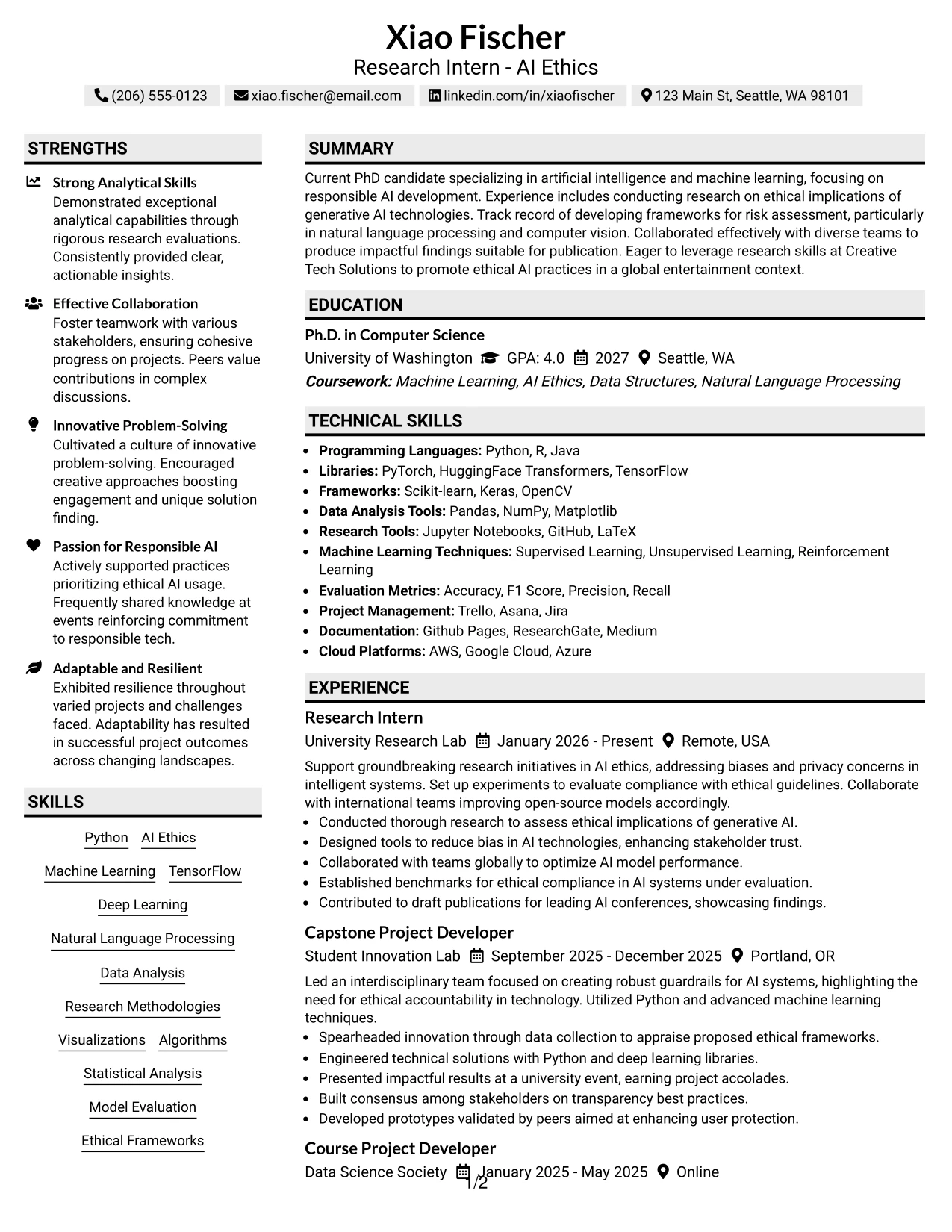 Xiao Fischer
Research Intern - AI Ethics

(206) 555-0123 xiao.fischer@email.com linkedin.com/in/xiaofischer 123 Main St, Seattle, WA 98101

STRENGTHS

Strong Analytical Skills
Demonstrated exceptional analytical capabilities through rigorous research evaluations. Consistently provided clear, actionable insights.

Effective Collaboration
Foster teamwork with various stakeholders, ensuring cohesive progress on projects. Peers value contributions in complex discussions.

Innovative Problem-Solving
Cultivated a culture of innovative problem-solving. Encouraged creative approaches boosting engagement and unique solution finding.

Passion for Responsible AI
Actively supported practices prioritizing ethical AI usage. Frequently shared knowledge at events reinforcing commitment to responsible tech.

Adaptable and Resilient
Exhibited resilience throughout varied projects and challenges faced. Adaptability has resulted in successful project outcomes across changing landscapes.

SKILLS

Python AI Ethics
Machine Learning TensorFlow
Deep Learning
Natural Language Processing
Data Analysis
Research Methodologies
Visualizations Algorithms
Statistical Analysis
Model Evaluation
Ethical Frameworks

SUMMARY

Current PhD candidate specializing in artificial intelligence and machine learning, focusing on responsible AI development. Experience includes conducting research on ethical implications of generative AI technologies. Track record of developing frameworks for risk assessment, particularly in natural language processing and computer vision. Collaborated effectively with diverse teams to produce impactful findings suitable for publication. Eager to leverage research skills at Creative Tech Solutions to promote ethical AI practices in a global entertainment context.

EDUCATION

Ph.D. in Computer Science
University of Washington GPA: 4.0 2027 Seattle, WA
Coursework: Machine Learning, AI Ethics, Data Structures, Natural Language Processing

TECHNICAL SKILLS

• Programming Languages: Python, R, Java
• Libraries: PyTorch, HuggingFace Transformers, TensorFlow
• Frameworks: Scikit-learn, Keras, OpenCV
• Data Analysis Tools: Pandas, NumPy, Matplotlib
• Research Tools: Jupyter Notebooks, GitHub, LaTeX
• Machine Learning Techniques: Supervised Learning, Unsupervised Learning, Reinforcement Learning
• Evaluation Metrics: Accuracy, F1 Score, Precision, Recall
• Project Management: Trello, Asana, Jira
• Documentation: Github Pages, ResearchGate, Medium
• Cloud Platforms: AWS, Google Cloud, Azure

EXPERIENCE

Research Intern
University Research Lab January 2026 - Present Remote, USA

Support groundbreaking research initiatives in AI ethics, addressing biases and privacy concerns in intelligent systems. Set up experiments to evaluate compliance with ethical guidelines. Collaborate with international teams improving open-source models accordingly.
• Conducted thorough research to assess ethical implications of generative AI.
• Designed tools to reduce bias in AI technologies, enhancing stakeholder trust.
• Collaborated with teams globally to optimize AI model performance.
• Established benchmarks for ethical compliance in AI systems under evaluation.
• Contributed to draft publications for leading AI conferences, showcasing findings.

Capstone Project Developer
Student Innovation Lab September 2025 - December 2025 Portland, OR

Led an interdisciplinary team focused on creating robust guardrails for AI systems, highlighting the need for ethical accountability in technology. Utilized Python and advanced machine learning techniques.
• Spearheaded innovation through data collection to appraise proposed ethical frameworks.
• Engineered technical solutions with Python and deep learning libraries.
• Presented impactful results at a university event, earning project accolades.
• Built consensus among stakeholders on transparency best practices.
• Developed prototypes validated by peers aimed at enhancing user protection.

Course Project Developer
Data Science Society January 2025 - May 2025 Online

1/2